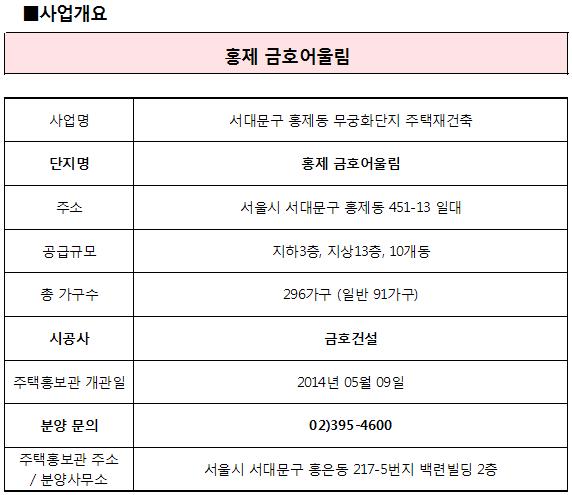 ■사업개요

홍제 금호어울림

| 사업명 | 서대문구 홍제동 무궁화단지 주택재건축 |
|---|---|
| 단지명 | 홍제 금호어울림 |
| 주소 | 서울시 서대문구 홍제동 451-13 일대 |
| 공급규모 | 지하3층, 지상13층, 10개동 |
| 총 가구수 | 296가구 (일반 91가구) |
| 시공사 | 금호건설 |
| 주택홍보관 개관일 | 2014년 05월 09일 |
| 분양 문의 | 02)395-4600 |
| 주택홍보관 주소 / 분양사무소 | 서울시 서대문구 홍은동 217-5번지 백련빌딩 2층 |